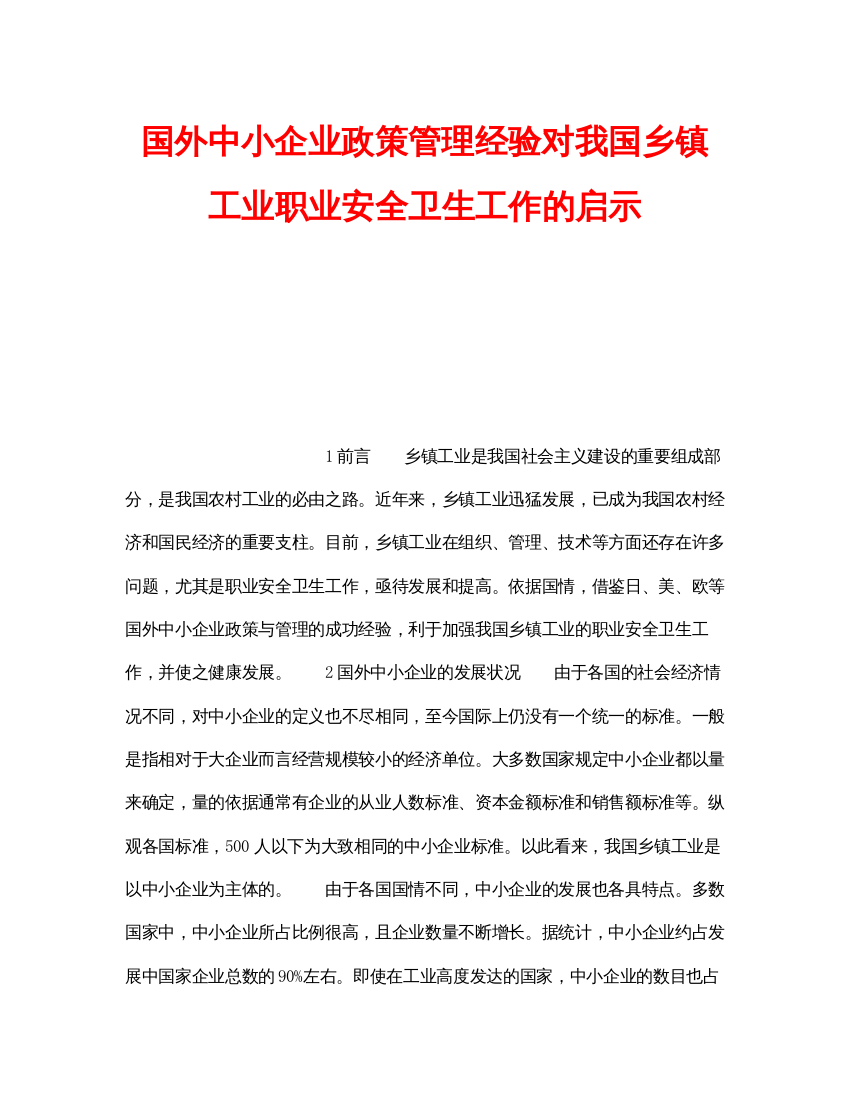 国外中小企业政策管理经验对我国乡镇工业职业安全卫生工作的启示

1 前言　　乡镇工业是我国社会主义建设的重要组成部分，是我国农村工业的必由之路。近年来，乡镇工业迅猛发展，已成为我国农村经济和国民经济的重要支柱。目前，乡镇工业在组织、管理、技术等方面还存在许多问题，尤其是职业安全卫生工作，亟待发展和提高。依据国情，借鉴日、美、欧等国外中小企业政策与管理的成功经验，利于加强我国乡镇工业的职业安全卫生工作，并使之健康发展。　　2 国外中小企业的发展状况　　由于各国的社会经济情况不同，对中小企业的定义也不尽相同，至今国际上仍没有一个统一的标准。一般是指相对于大企业而言经营规模较小的经济单位。大多数国家规定中小企业都以量来确定，量的依据通常有企业的从业人数标准、资本金额标准和销售额标准等。纵观各国标准，500 人以下为大致相同的中小企业标准。以此看来，我国乡镇工业是以中小企业为主体的。　　由于各国国情不同，中小企业的发展也各具特点。多数国家中，中小企业所占比例很高，且企业数量不断增长。据统计，中小企业约占发展中国家企业总数的 90%左右。即使在工业高度发达的国家，中小企业的数目也占